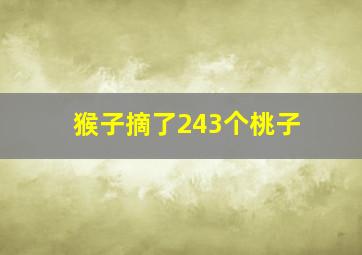 猴子摘了243个桃子